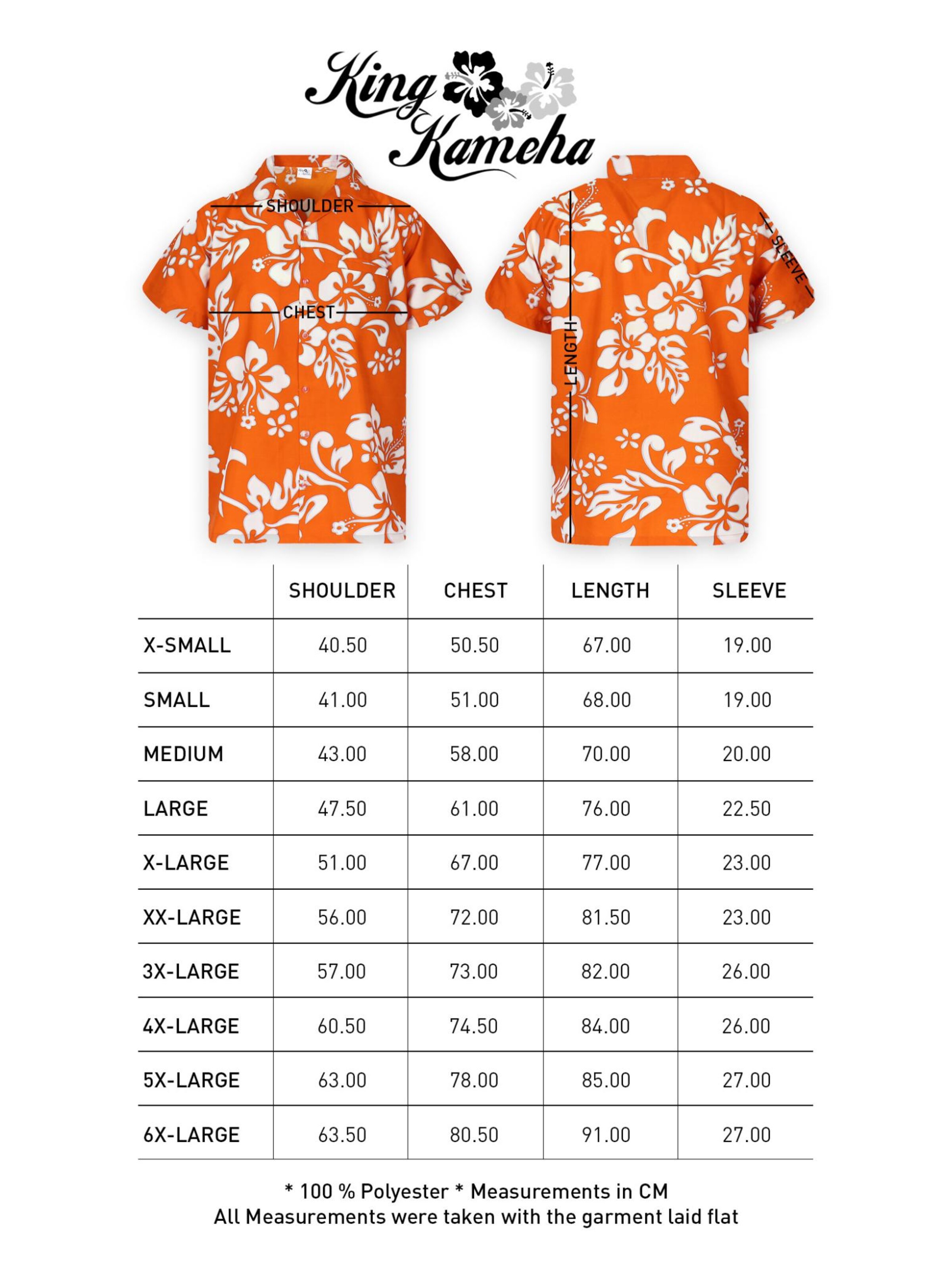 King Kameha

SHOULDER

CHEST

LENGTH

SLEEVE

| | SHOULDER | CHEST | LENGTH | SLEEVE |
|---|---|---|---|---|
| X-SMALL | 40.50 | 50.50 | 67.00 | 19.00 |
| SMALL | 41.00 | 51.00 | 68.00 | 19.00 |
| MEDIUM | 43.00 | 58.00 | 70.00 | 20.00 |
| LARGE | 47.50 | 61.00 | 76.00 | 22.50 |
| X-LARGE | 51.00 | 67.00 | 77.00 | 23.00 |
| XX-LARGE | 56.00 | 72.00 | 81.50 | 23.00 |
| 3X-LARGE | 57.00 | 73.00 | 82.00 | 26.00 |
| 4X-LARGE | 60.50 | 74.50 | 84.00 | 26.00 |
| 5X-LARGE | 63.00 | 78.00 | 85.00 | 27.00 |
| 6X-LARGE | 63.50 | 80.50 | 91.00 | 27.00 |

* 100 % Polyester * Measurements in CM
All Measurements were taken with the garment laid flat